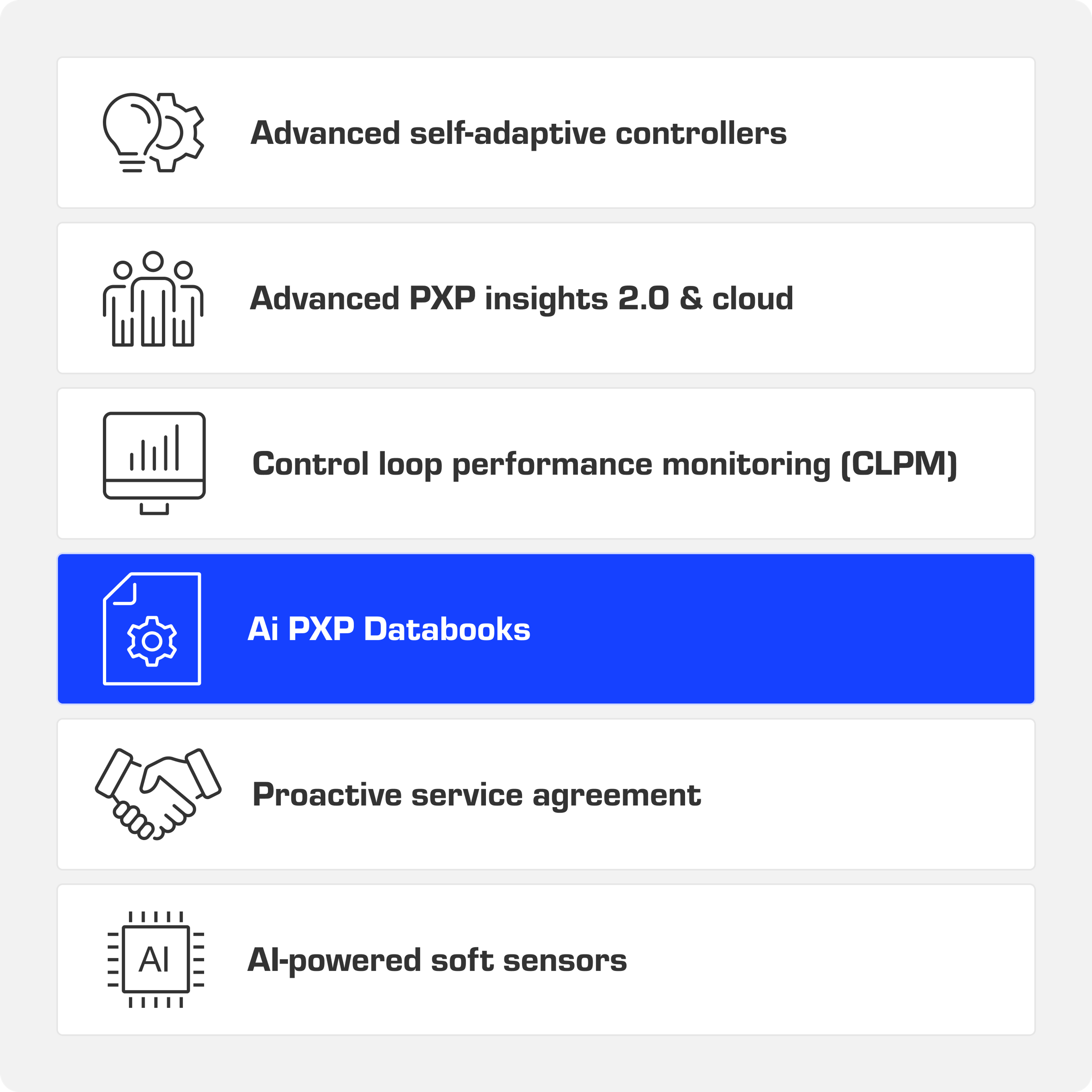 Advanced self-adaptive controllers

Advanced PXP insights 2.0 & cloud

Control loop performance monitoring (CLPM)

Ai PXP Databooks

Proactive service agreement

AI

AI-powered soft sensors